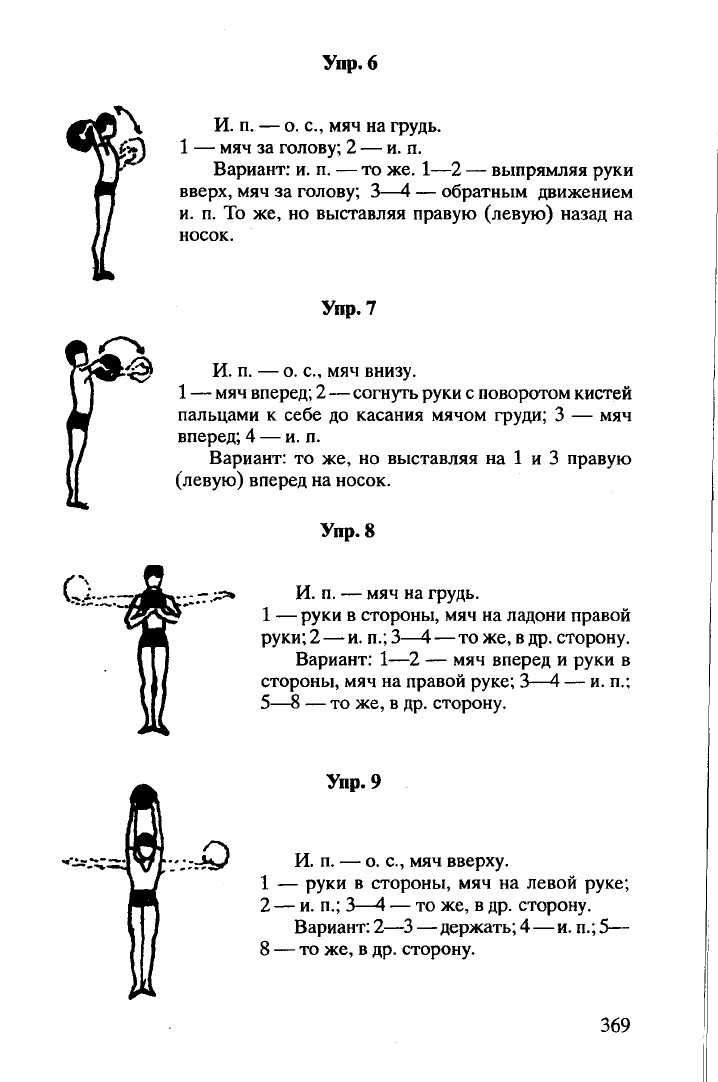 Упр. 6

И. п. — о. с., мяч на грудь.
1 — мяч за голову; 2 — и. п.

Вариант: и. п. — то же. 1—2 — выпрямляя руки вверх, мяч за голову; 3—4 — обратным движением и. п. То же, но выставляя правую (левую) назад на носок.

Упр. 7

И. п. — о. с., мяч внизу.
1 — мяч вперед; 2 — согнуть руки с поворотом кистей пальцами к себе до касания мячом груди; 3 — мяч вперед; 4 — и. п.

Вариант: то же, но выставляя на 1 и 3 правую (левую) вперед на носок.

Упр. 8

И. п. — мяч на грудь.
1 — руки в стороны, мяч на ладони правой руки; 2 — и. п.; 3—4 — то же, в др. сторону.

Вариант: 1—2 — мяч вперед и руки в стороны, мяч на правой руке; 3—4 — и. п.; 5—8 — то же, в др. сторону.

Упр. 9

И. п. — о. с., мяч вверху.
1 — руки в стороны, мяч на левой руке; 2 — и. п.; 3—4 — то же, в др. сторону.

Вариант: 2—3 — держать; 4 — и. п.; 5—8 — то же, в др. сторону.

369